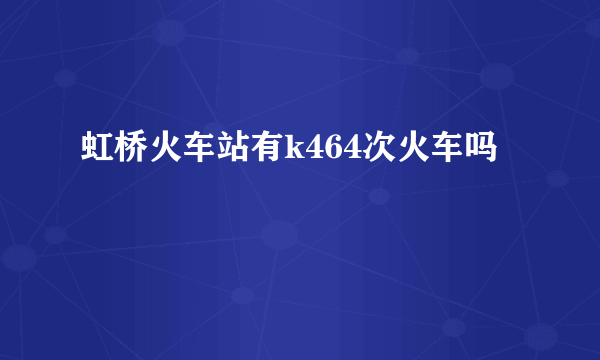 虹桥火车站有k464次火车吗